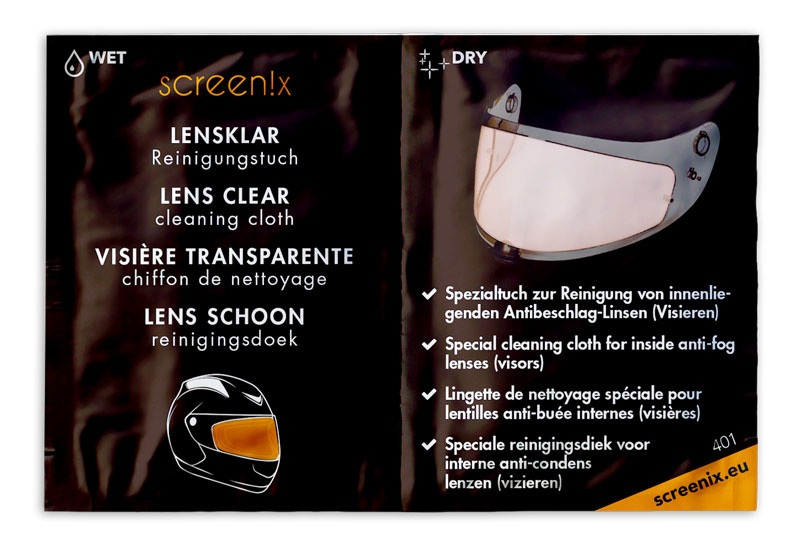 WET

screen!x

LENSKLAR
Reinigungstuch

LENS CLEAR
cleaning cloth

VISIÈRE TRANSPARENTE
chiffon de nettoyage

LENS SCHOON
reinigingsdoek

DRY

✔ Spezialtuch zur Reinigung von innenliegenden Antibeschlag-Linsen (Visieren)

✔ Special cleaning cloth for inside anti-fog lenses (visors)

✔ Lingette de nettoyage spéciale pour lentilles anti-buée internes (visières)

✔ Speciale reinigingsdiek voor interne anti-condens lenzen (vizieren)

401

screenix.eu